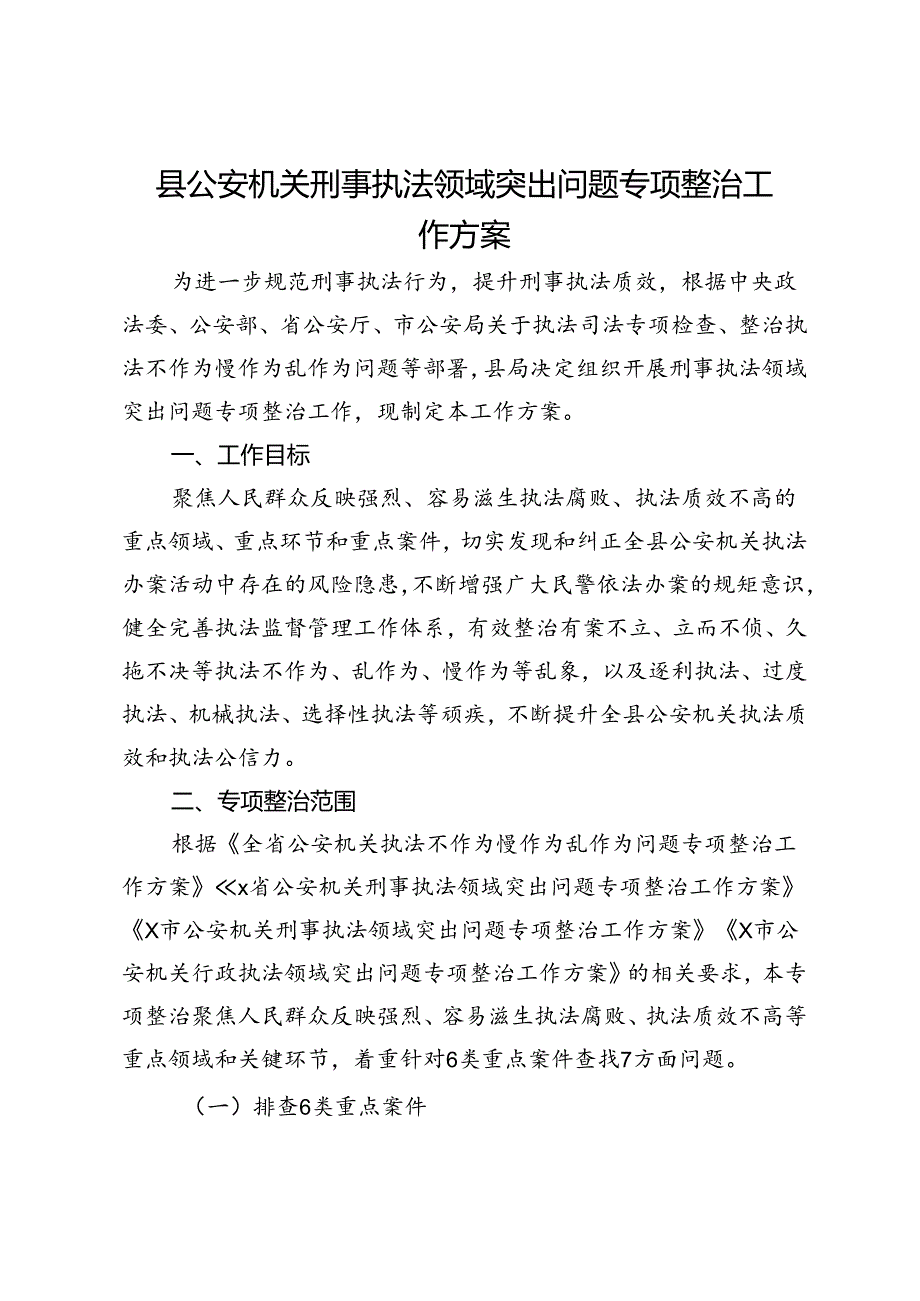 县公安机关刑事执法领域突出问题专项整治工作方案

为进一步规范刑事执法行为，提升刑事执法质效，根据中央政法委、公安部、省公安厅、市公安局关于执法司法专项检查、整治执法不作为慢作为乱作为问题等部署，县局决定组织开展刑事执法领域突出问题专项整治工作，现制定本工作方案。

一、工作目标

聚焦人民群众反映强烈、容易滋生执法腐败、执法质效不高的重点领域、重点环节和重点案件，切实发现和纠正全县公安机关执法办案活动中存在的风险隐患，不断增强广大民警依法办案的规矩意识，健全完善执法监督管理工作体系，有效整治有案不立、立而不侦、久拖不决等执法不作为、乱作为、慢作为等乱象，以及逐利执法、过度执法、机械执法、选择性执法等顽疾，不断提升全县公安机关执法质效和执法公信力。

二、专项整治范围

根据《全省公安机关执法不作为慢作为乱作为问题专项整治工作方案》《x省公安机关刑事执法领域突出问题专项整治工作方案》《X市公安机关刑事执法领域突出问题专项整治工作方案》《X市公安机关行政执法领域突出问题专项整治工作方案》的相关要求，本专项整治聚焦人民群众反映强烈、容易滋生执法腐败、执法质效不高等重点领域和关键环节，着重针对6类重点案件查找7方面问题。

（一）排查6类重点案件